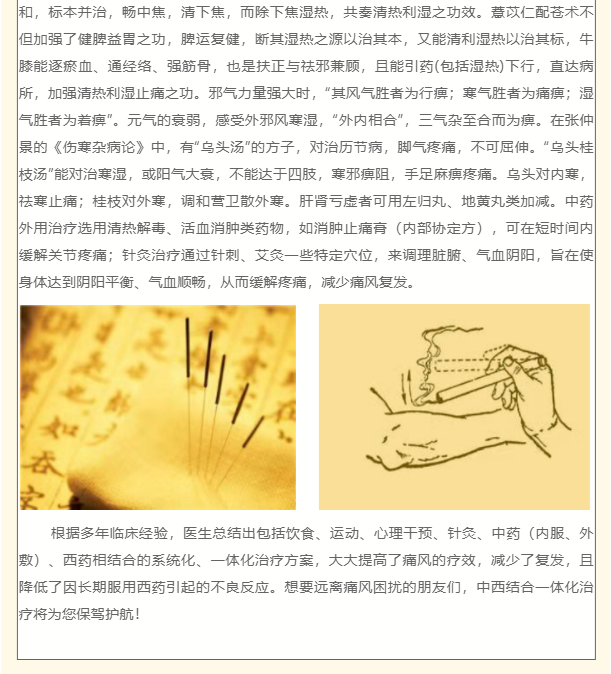 和，标本并治，畅中焦，清下焦，而除下焦湿热，共奏清热利湿之功效。薏苡仁配苍术不但加强了健脾益胃之功，脾运复健，断其湿热之源以治其本，又能清利湿热以治其标，牛膝能逐瘀血、通经络、强筋骨，也是扶正与祛邪兼顾，且能引药(包括湿热)下行，直达病所，加强清热利湿止痛之功。邪气力量强大时，“其风气胜者为行痹；寒气胜者为痛痹；湿气胜者为着痹”。元气的衰弱，感受外邪风寒湿，“外内相合”，三气杂至合而为痹。在张仲景的《伤寒杂病论》中，有“乌头汤”的方子，对治历节病，脚气疼痛，不可屈伸。“乌头桂枝汤”能对治寒湿，或阳气大衰，不能达于四肢，寒邪痹阻，手足麻痹疼痛。乌头对内寒，祛寒止痛；桂枝对外寒，调和营卫散外寒。肝肾亏虚者可用左归丸、地黄丸类加减。中药外用治疗选用清热解毒、活血消肿类药物，如消肿止痛膏（内部协定方），可在短时间内缓解关节疼痛；针灸治疗通过针刺、艾灸一些特定穴位，来调理脏腑、气血阴阳，旨在使身体达到阴阳平衡、气血顺畅，从而缓解疼痛，减少痛风复发。

根据多年临床经验，医生总结出包括饮食、运动、心理干预、针灸、中药（内服、外敷）、西药相结合的系统化、一体化治疗方案，大大提高了痛风的疗效，减少了复发，且降低了因长期服用西药引起的不良反应。想要远离痛风困扰的朋友们，中西结合一体化治疗将为您保驾护航！